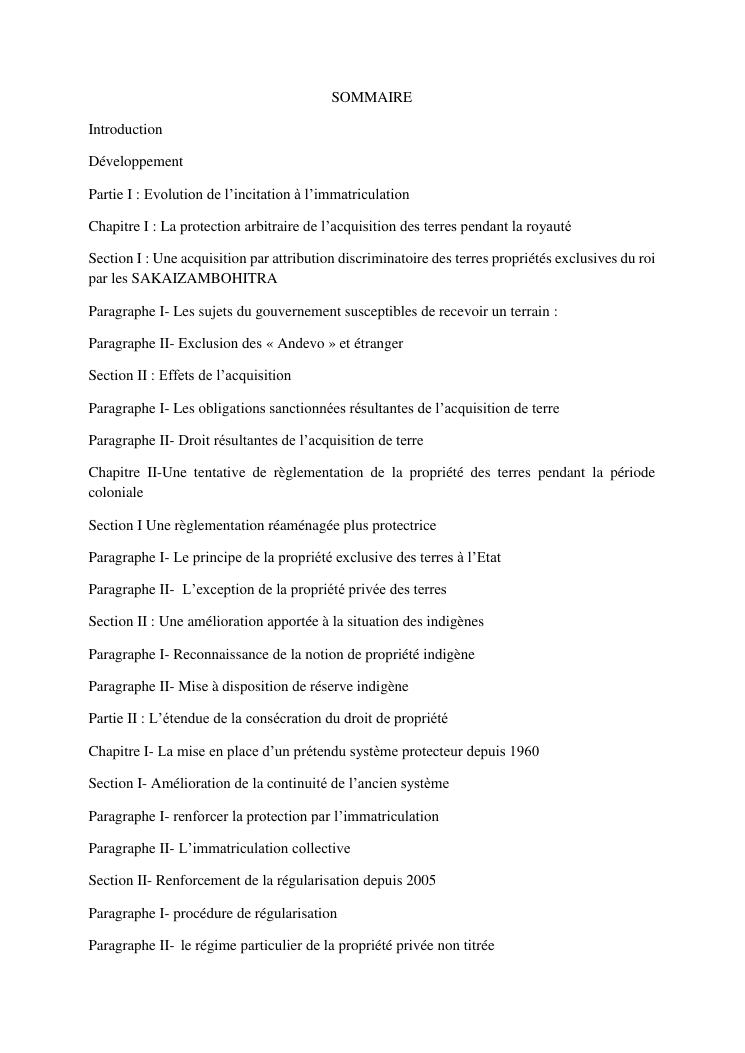 SOMMAIRE

Introduction

Développement

Partie I : Evolution de l’incitation à l’immatriculation

Chapitre I : La protection arbitraire de l’acquisition des terres pendant la royauté

Section I : Une acquisition par attribution discriminatoire des terres propriétés exclusives du roi par les SAKAIZAMBOHITRA

Paragraphe I- Les sujets du gouvernement susceptibles de recevoir un terrain :

Paragraphe II- Exclusion des « Andevo » et étranger

Section II : Effets de l’acquisition

Paragraphe I- Les obligations sanctionnées résultantes de l’acquisition de terre

Paragraphe II- Droit résultantes de l’acquisition de terre

Chapitre II-Une tentative de règlementation de la propriété des terres pendant la période coloniale

Section I Une règlementation réaménagée plus protectrice

Paragraphe I- Le principe de la propriété exclusive des terres à l’Etat

Paragraphe II- L’exception de la propriété privée des terres

Section II : Une amélioration apportée à la situation des indigènes

Paragraphe I- Reconnaissance de la notion de propriété indigène

Paragraphe II- Mise à disposition de réserve indigène

Partie II : L’étendue de la consécration du droit de propriété

Chapitre I- La mise en place d’un prétendu système protecteur depuis 1960

Section I- Amélioration de la continuité de l’ancien système

Paragraphe I- renforcer la protection par l’immatriculation

Paragraphe II- L’immatriculation collective

Section II- Renforcement de la régularisation depuis 2005

Paragraphe I- procédure de régularisation

Paragraphe II- le régime particulier de la propriété privée non titrée